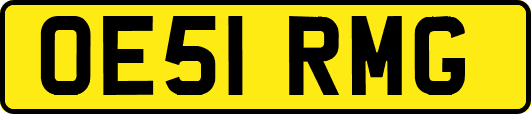 OE51 RMG